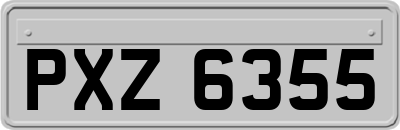 PXZ 6355